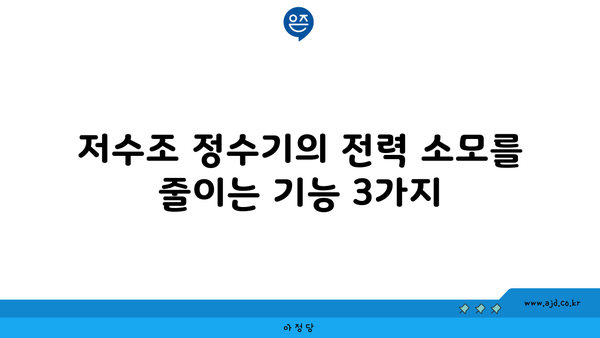 은즈

저수조 정수기의 전력 소모를 줄이는 기능 3가지

www.ajd.co.kr

아정당